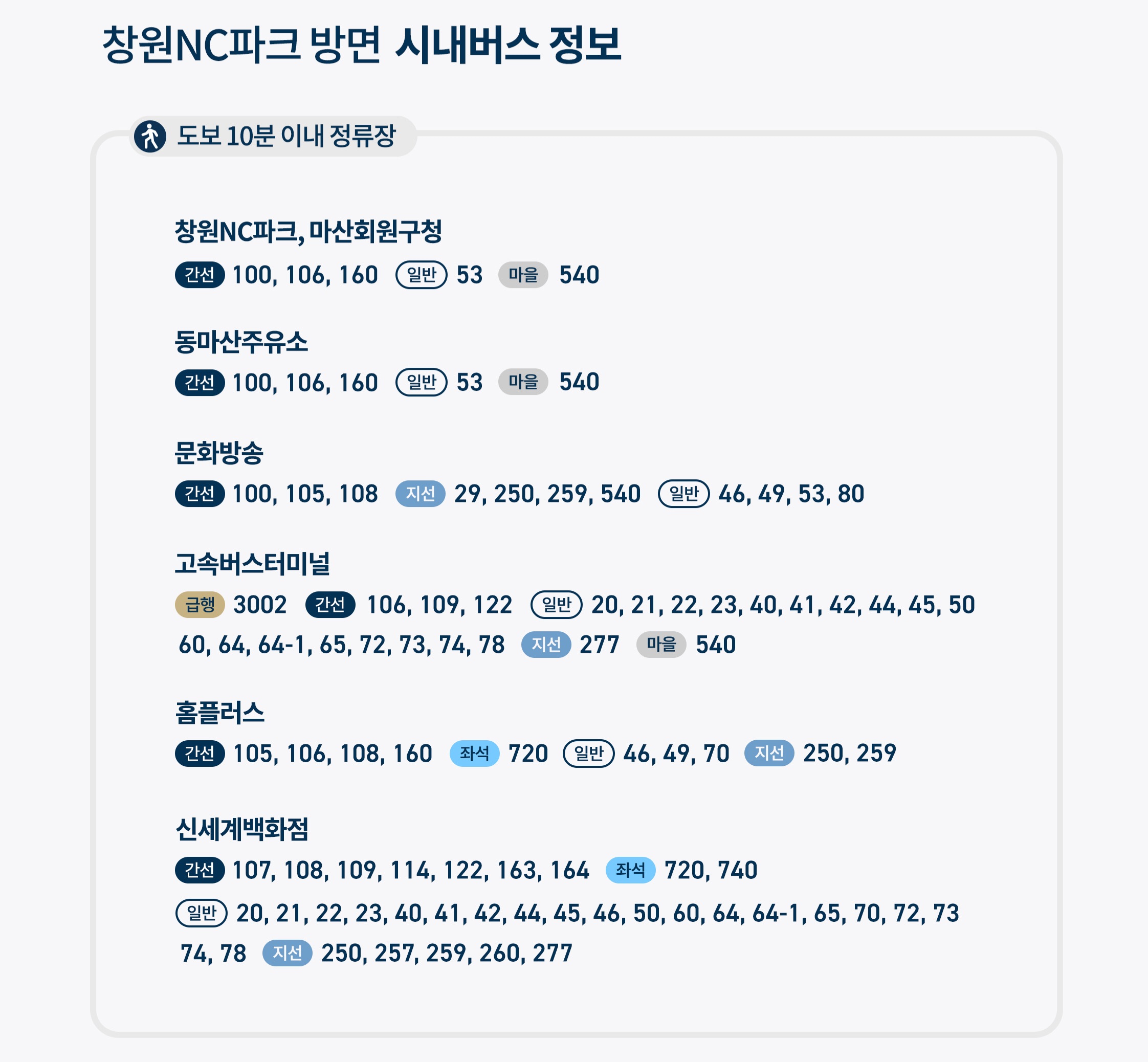 창원NC파크 방면 시내버스 정보

도보 10분 이내 정류장

창원NC파크, 마산회원구청

간선 100, 106, 160 일반 53 마을 540

동마산주유소

간선 100, 106, 160 일반 53 마을 540

문화방송

간선 100, 105, 108 지선 29, 250, 259, 540 일반 46, 49, 53, 80

고속버스터미널

급행 3002 간선 106, 109, 122 일반 20, 21, 22, 23, 40, 41, 42, 44, 45, 50 60, 64, 64-1, 65, 72, 73, 74, 78 지선 277 마을 540

홈플러스

간선 105, 106, 108, 160 좌석 720 일반 46, 49, 70 지선 250, 259

신세계백화점

간선 107, 108, 109, 114, 122, 163, 164 좌석 720, 740

일반 20, 21, 22, 23, 40, 41, 42, 44, 45, 46, 50, 60, 64, 64-1, 65, 70, 72, 73 74, 78 지선 250, 257, 259, 260, 277